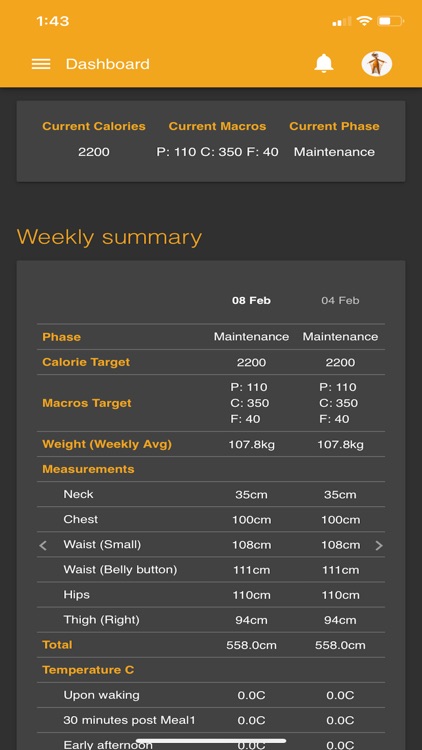 1:43

Dashboard

| Current Calories | Current Macros | Current Phase |
|---|---|---|
| 2200 | P: 110 C: 350 F: 40 | Maintenance |

Weekly summary

| | 08 Feb | 04 Feb |
|---|---|---|
| Phase | Maintenance | Maintenance |
| Calorie Target | 2200 | 2200 |
| Macros Target | P: 110 C: 350 F: 40 | P: 110 C: 350 F: 40 |
| Weight (Weekly Avg) | 107.8kg | 107.8kg |
| Measurements | | |
| Neck | 35cm | 35cm |
| Chest | 100cm | 100cm |
| Waist (Small) | 108cm | 108cm |
| Waist (Belly button) | 111cm | 111cm |
| Hips | 110cm | 110cm |
| Thigh (Right) | 94cm | 94cm |
| Total | 558.0cm | 558.0cm |
| Temperature C | | |
| Upon waking | 0.0C | 0.0C |
| 30 minutes post Meal1 | 0.0C | 0.0C |
| Early afternoon | 0.0C | 0.0C |